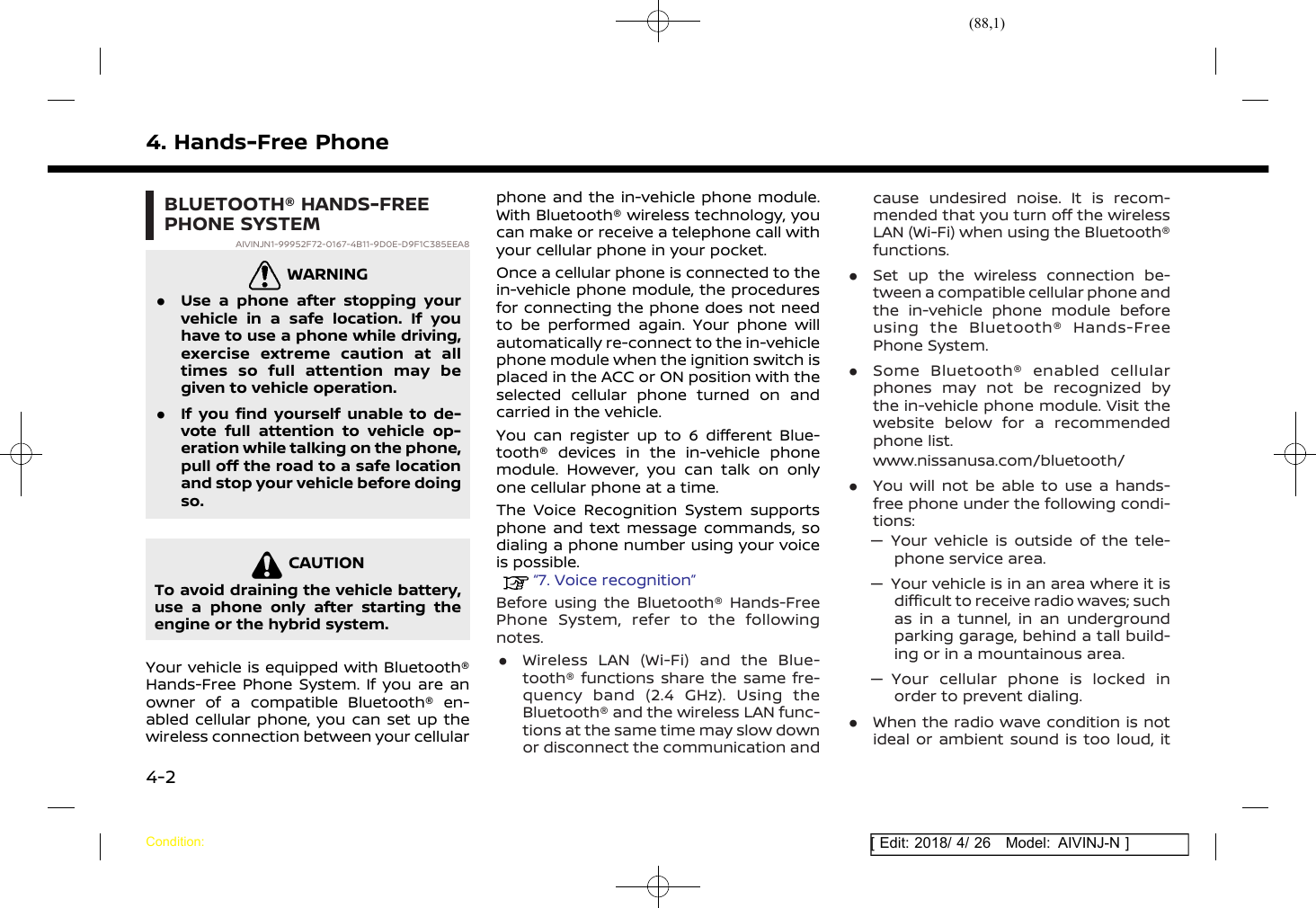 (88,1)

4. Hands-Free Phone

BLUETOOTH® HANDS-FREE PHONE SYSTEM

AIVINJN1-99952F72-0167-4B11-9D0E-D9F1C385EEA8

WARNING

● Use a phone after stopping your vehicle in a safe location. If you have to use a phone while driving, exercise extreme caution at all times so full attention may be given to vehicle operation.

● If you find yourself unable to devote full attention to vehicle operation while talking on the phone, pull off the road to a safe location and stop your vehicle before doing so.

CAUTION

To avoid draining the vehicle battery, use a phone only after starting the engine or the hybrid system.

Your vehicle is equipped with Bluetooth® Hands-Free Phone System. If you are an owner of a compatible Bluetooth® enabled cellular phone, you can set up the wireless connection between your cellular phone and the in-vehicle phone module. With Bluetooth® wireless technology, you can make or receive a telephone call with your cellular phone in your pocket.

Once a cellular phone is connected to the in-vehicle phone module, the procedures for connecting the phone does not need to be performed again. Your phone will automatically re-connect to the in-vehicle phone module when the ignition switch is placed in the ACC or ON position with the selected cellular phone turned on and carried in the vehicle.

You can register up to 6 different Bluetooth® devices in the in-vehicle phone module. However, you can talk on only one cellular phone at a time.

The Voice Recognition System supports phone and text message commands, so dialing a phone number using your voice is possible.

"7. Voice recognition"

Before using the Bluetooth® Hands-Free Phone System, refer to the following notes.

● Wireless LAN (Wi-Fi) and the Bluetooth® functions share the same frequency band (2.4 GHz). Using the Bluetooth® and the wireless LAN functions at the same time may slow down or disconnect the communication and cause undesired noise. It is recommended that you turn off the wireless LAN (Wi-Fi) when using the Bluetooth® functions.

● Set up the wireless connection between a compatible cellular phone and the in-vehicle phone module before using the Bluetooth® Hands-Free Phone System.

● Some Bluetooth® enabled cellular phones may not be recognized by the in-vehicle phone module. Visit the website below for a recommended phone list.
www.nissanusa.com/bluetooth/

● You will not be able to use a hands-free phone under the following conditions:
— Your vehicle is outside of the telephone service area.
— Your vehicle is in an area where it is difficult to receive radio waves; such as in a tunnel, in an underground parking garage, behind a tall building or in a mountainous area.
— Your cellular phone is locked in order to prevent dialing.

● When the radio wave condition is not ideal or ambient sound is too loud, it

4-2

Condition:

[ Edit: 2018/ 4/ 26 Model: AIVINJ-N ]